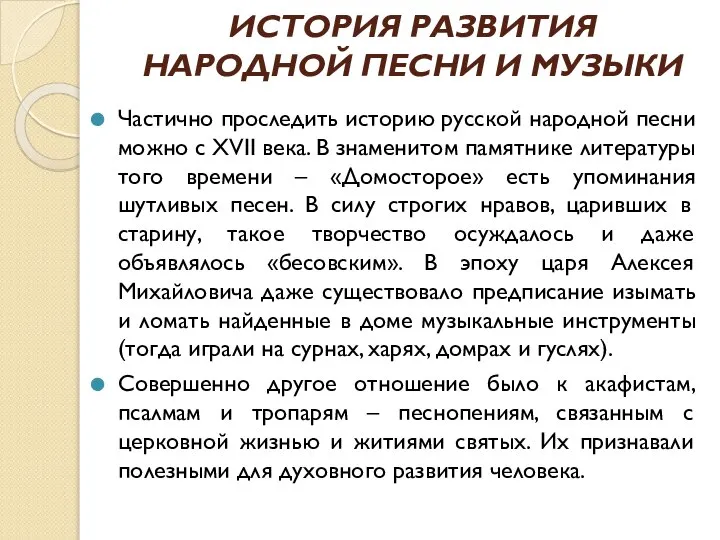 ИСТОРИЯ РАЗВИТИЯ НАРОДНОЙ ПЕСНИ И МУЗЫКИ

Частично проследить историю русской народной песни можно с XVII века. В знаменитом памятнике литературы того времени – «Домосторое» есть упоминания шутливых песен. В силу строгих нравов, царивших в старину, такое творчество осуждалось и даже объявлялось «бесовским». В эпоху царя Алексея Михайловича даже существовало предписание изымать и ломать найденные в доме музыкальные инструменты (тогда играли на сурнах, харях, домрах и гуслях).

Совершенно другое отношение было к акафистам, псалмам и тропарям – песнопениям, связанным с церковной жизнью и житиями святых. Их признавали полезными для духовного развития человека.